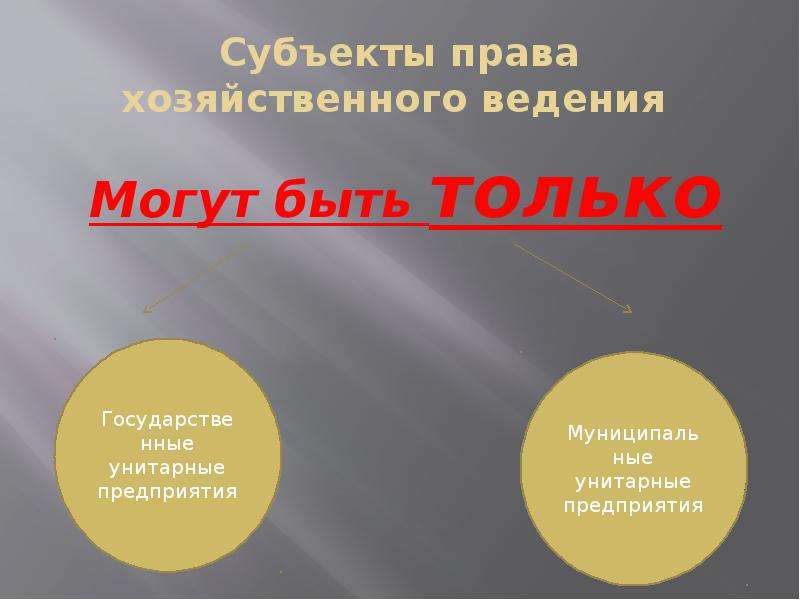 Субъекты права хозяйственного ведения

Могут быть только

Государственные унитарные предприятия

Муниципальные унитарные предприятия